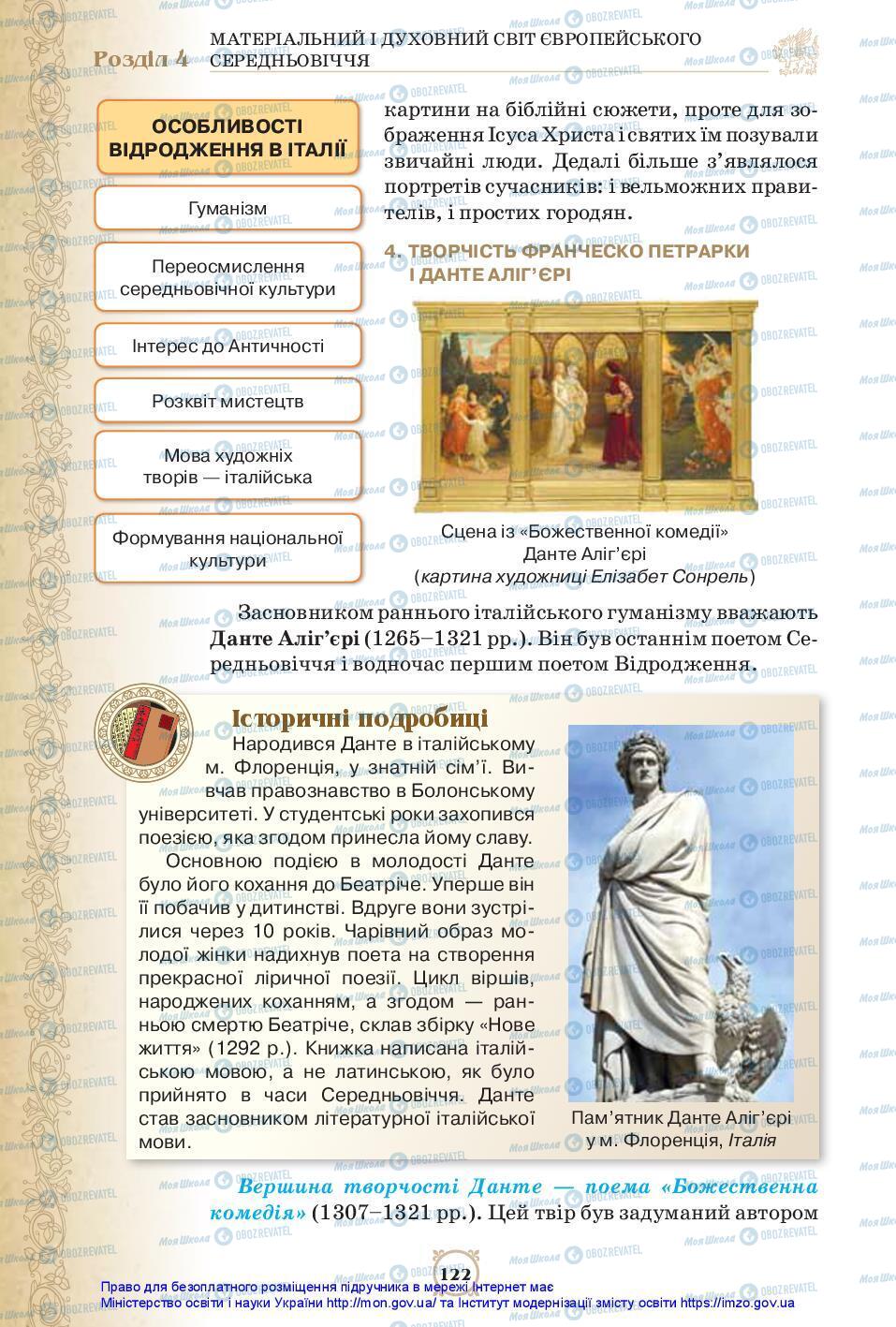 Розділ 4 МАТЕРІАЛЬНИЙ І ДУХОВНИЙ СВІТ ЄВРОПЕЙСЬКОГО СЕРЕДНЬОВІЧЧЯ

ОСОБЛИВОСТІ ВІДРОДЖЕННЯ В ІТАЛІЇ

Гуманізм

Переосмислення середньовічної культури

Інтерес до Античності

Розквіт мистецтв

Мова художніх творів — італійська

Формування національної культури

картини на біблійні сюжети, проте для зображення Ісуса Христа і святих їм позували звичайні люди. Дедалі більше з'являлося портретів сучасників: і вельможних правителів, і простих городян.

4. ТВОРЧІСТЬ ФРАНЧЕСКО ПЕТРАРКИ І ДАНТЕ АЛІГ'ЄРІ

Сцена із «Божественної комедії» Данте Аліг'єрі (картина художниці Елізабет Сонрель)

Засновником раннього італійського гуманізму вважають Данте Аліг'єрі (1265–1321 рр.). Він був останнім поетом Середньовіччя і водночас першим поетом Відродження.

Історичні подробиці

Народився Данте в італійському м. Флоренція, у знатній сім'ї. Вивчав правознавство в Болонському університеті. У студентські роки захопився поезією, яка згодом принесла йому славу.

Основною подією в молодості Данте було його кохання до Беатріче. Уперше він її побачив у дитинстві. Вдруге вони зустрілися через 10 років. Чарівний образ молодої жінки надихнув поета на створення прекрасної ліричної поезії. Цикл віршів, народжених коханням, а згодом — ранньою смертю Беатріче, склав збірку «Нове життя» (1292 р.). Книжка написана італійською мовою, а не латинською, як було прийнято в часи Середньовіччя. Данте став засновником літературної італійської мови.

Пам'ятник Данте Аліг'єрі у м. Флоренція, Італія

Вершина творчості Данте — поема «Божественна комедія» (1307–1321 рр.). Цей твір був задуманий автором

122

Право для безоплатного розміщення підручника в мережі Інтернет має Міністерство освіти і науки України http://mon.gov.ua/ та Інститут модернізації змісту освіти https://imzo.gov.ua